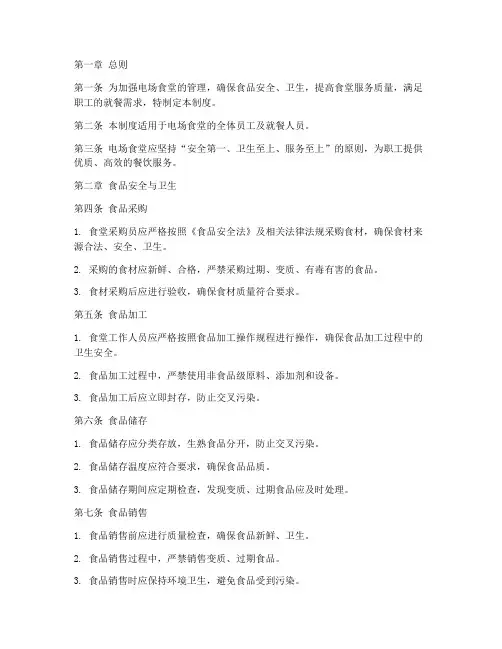 第一章 总则

第一条 为加强电场食堂的管理，确保食品安全、卫生，提高食堂服务质量，满足职工的就餐需求，特制定本制度。

第二条 本制度适用于电场食堂的全体员工及就餐人员。

第三条 电场食堂应坚持“安全第一、卫生至上、服务至上”的原则，为职工提供优质、高效的餐饮服务。

第二章 食品安全与卫生

第四条 食品采购

1. 食堂采购员应严格按照《食品安全法》及相关法律法规采购食材，确保食材来源合法、安全、卫生。

2. 采购的食材应新鲜、合格，严禁采购过期、变质、有毒有害的食品。

3. 食材采购后应进行验收，确保食材质量符合要求。

第五条 食品加工

1. 食堂工作人员应严格按照食品加工操作规程进行操作，确保食品加工过程中的卫生安全。

2. 食品加工过程中，严禁使用非食品级原料、添加剂和设备。

3. 食品加工后应立即封存，防止交叉污染。

第六条 食品储存

1. 食品储存应分类存放，生熟食品分开，防止交叉污染。

2. 食品储存温度应符合要求，确保食品品质。

3. 食品储存期间应定期检查，发现变质、过期食品应及时处理。

第七条 食品销售

1. 食品销售前应进行质量检查，确保食品新鲜、卫生。

2. 食品销售过程中，严禁销售变质、过期食品。

3. 食品销售时应保持环境卫生，避免食品受到污染。